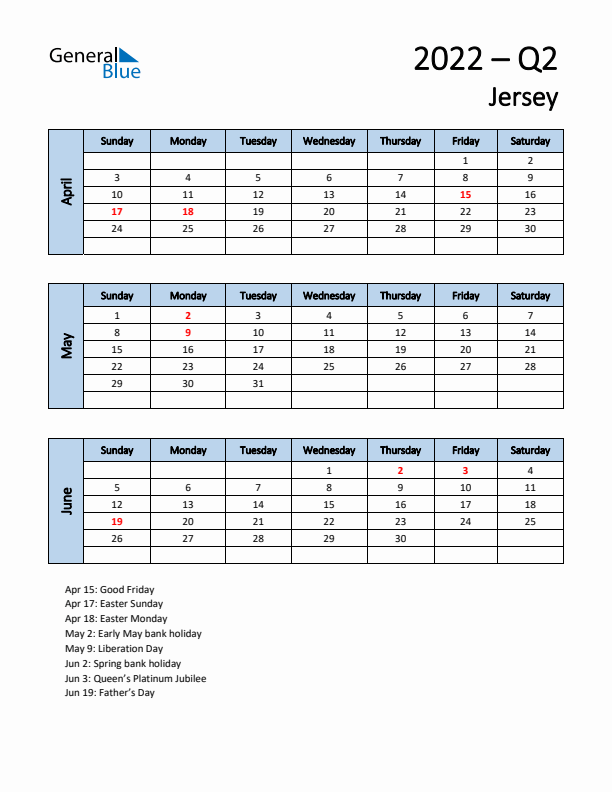 General Blue

2022 – Q2

Jersey

April

| Sunday | Monday | Tuesday | Wednesday | Thursday | Friday | Saturday |
|---|---|---|---|---|---|---|
| | | | | | 1 | 2 |
| 3 | 4 | 5 | 6 | 7 | 8 | 9 |
| 10 | 11 | 12 | 13 | 14 | 15 | 16 |
| 17 | 18 | 19 | 20 | 21 | 22 | 23 |
| 24 | 25 | 26 | 27 | 28 | 29 | 30 |
| | | | | | | |

May

| Sunday | Monday | Tuesday | Wednesday | Thursday | Friday | Saturday |
|---|---|---|---|---|---|---|
| 1 | 2 | 3 | 4 | 5 | 6 | 7 |
| 8 | 9 | 10 | 11 | 12 | 13 | 14 |
| 15 | 16 | 17 | 18 | 19 | 20 | 21 |
| 22 | 23 | 24 | 25 | 26 | 27 | 28 |
| 29 | 30 | 31 | | | | |
| | | | | | | |

June

| Sunday | Monday | Tuesday | Wednesday | Thursday | Friday | Saturday |
|---|---|---|---|---|---|---|
| | | | 1 | 2 | 3 | 4 |
| 5 | 6 | 7 | 8 | 9 | 10 | 11 |
| 12 | 13 | 14 | 15 | 16 | 17 | 18 |
| 19 | 20 | 21 | 22 | 23 | 24 | 25 |
| 26 | 27 | 28 | 29 | 30 | | |
| | | | | | | |

Apr 15: Good Friday
Apr 17: Easter Sunday
Apr 18: Easter Monday
May 2: Early May bank holiday
May 9: Liberation Day
Jun 2: Spring bank holiday
Jun 3: Queen's Platinum Jubilee
Jun 19: Father's Day